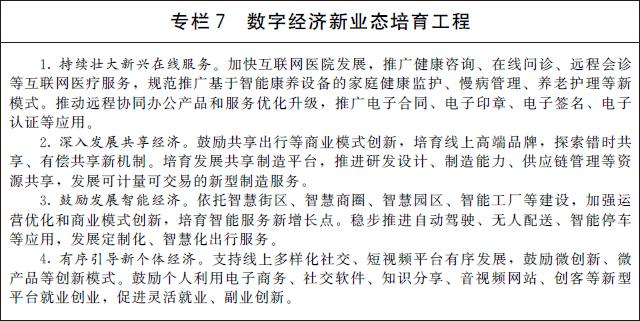 专栏 7　数字经济新业态培育工程

1. 持续壮大新兴在线服务。加快互联网医院发展，推广健康咨询、在线问诊、远程会诊等互联网医疗服务，规范推广基于智能康养设备的家庭健康监护、慢病管理、养老护理等新模式。推动远程协同办公产品和服务优化升级，推广电子合同、电子印章、电子签名、电子认证等应用。

2. 深入发展共享经济。鼓励共享出行等商业模式创新，培育线上高端品牌，探索错时共享、有偿共享新机制。培育发展共享制造平台，推进研发设计、制造能力、供应链管理等资源共享，发展可计量可交易的新型制造服务。

3. 鼓励发展智能经济。依托智慧街区、智慧商圈、智慧园区、智能工厂等建设，加强运营优化和商业模式创新，培育智能服务新增长点。稳步推进自动驾驶、无人配送、智能停车等应用，发展定制化、智慧化出行服务。

4. 有序引导新个体经济。支持线上多样化社交、短视频平台有序发展，鼓励微创新、微产品等创新模式。鼓励个人利用电子商务、社交软件、知识分享、音视频网站、创客等新型平台就业创业，促进灵活就业、副业创新。